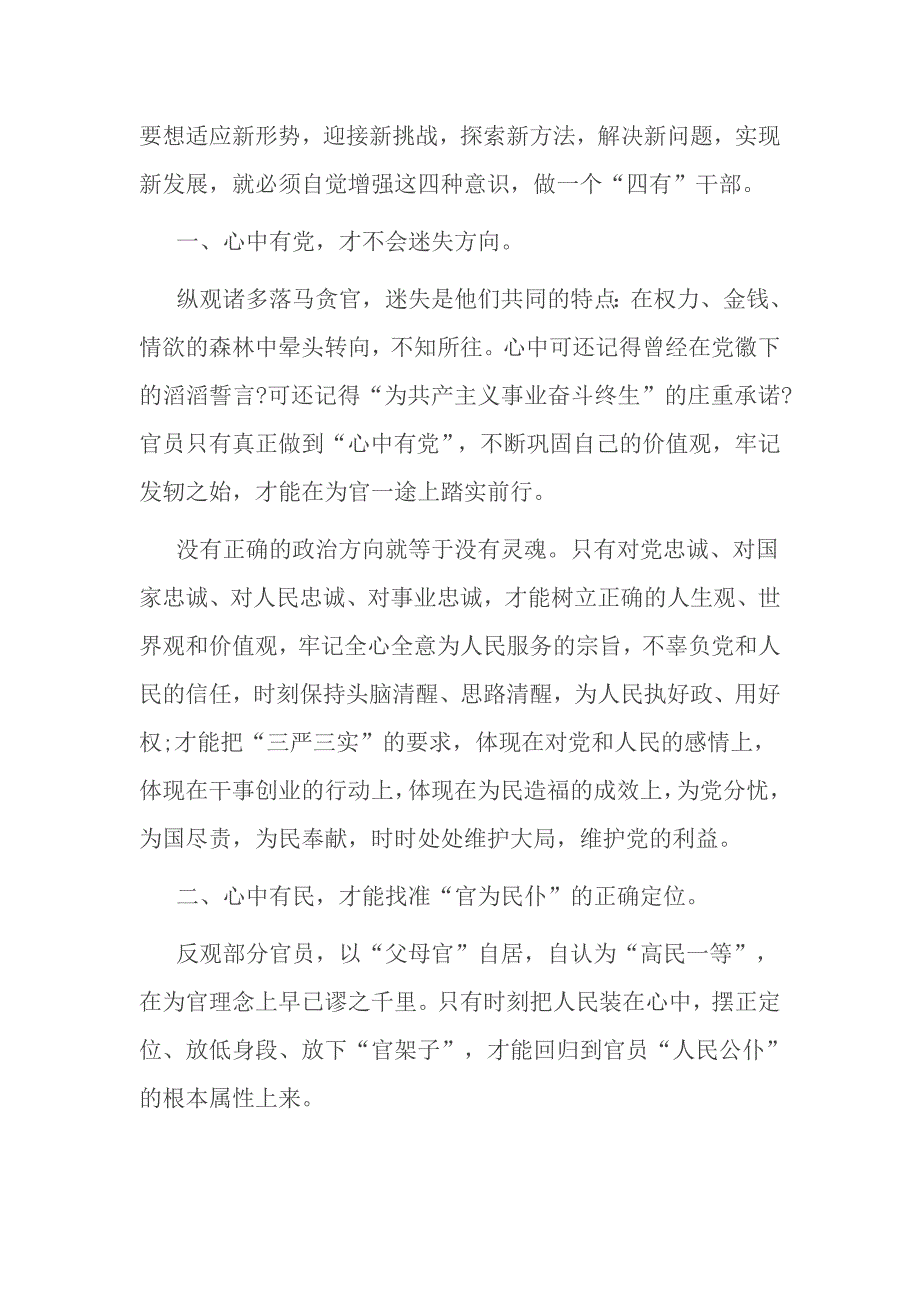 要想适应新形势，迎接新挑战，探索新方法，解决新问题，实现新发展，就必须自觉增强这四种意识，做一个“四有”干部。

一、心中有党，才不会迷失方向。

纵观诸多落马贪官，迷失是他们共同的特点:在权力、金钱、情欲的森林中晕头转向，不知所往。心中可还记得曾经在党徽下的滔滔誓言?可还记得“为共产主义事业奋斗终生”的庄重承诺?官员只有真正做到“心中有党”，不断巩固自己的价值观，牢记发轫之始，才能在为官一途上踏实前行。

没有正确的政治方向就等于没有灵魂。只有对党忠诚、对国家忠诚、对人民忠诚、对事业忠诚，才能树立正确的人生观、世界观和价值观，牢记全心全意为人民服务的宗旨，不辜负党和人民的信任，时刻保持头脑清醒、思路清醒，为人民执好政、用好权;才能把“三严三实”的要求，体现在对党和人民的感情上，体现在干事创业的行动上，体现在为民造福的成效上，为党分忧，为国尽责，为民奉献，时时处处维护大局，维护党的利益。

二、心中有民，才能找准“官为民仆”的正确定位。

反观部分官员，以“父母官”自居，自认为“高民一等”，在为官理念上早已谬之千里。只有时刻把人民装在心中，摆正定位、放低身段、放下“官架子”，才能回归到官员“人民公仆”的根本属性上来。